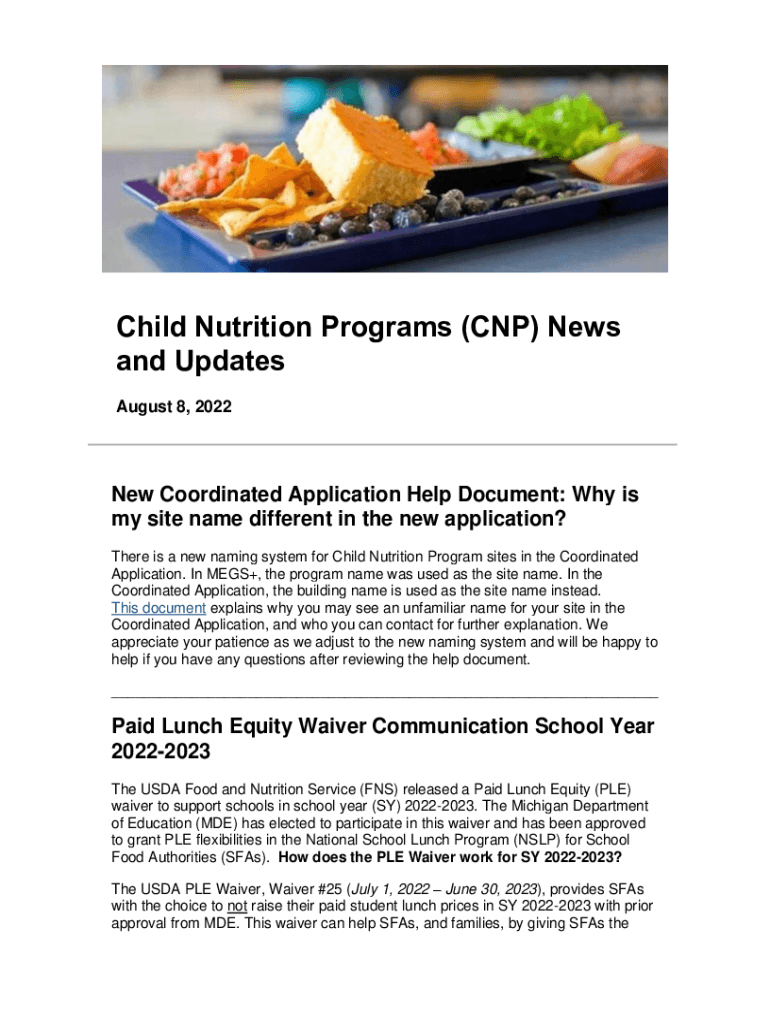 Child Nutrition Programs (CNP) News and Updates

August 8, 2022

New Coordinated Application Help Document: Why is my site name different in the new application?

There is a new naming system for Child Nutrition Program sites in the Coordinated Application. In MEGS+, the program name was used as the site name. In the Coordinated Application, the building name is used as the site name instead. This document explains why you may see an unfamiliar name for your site in the Coordinated Application, and who you can contact for further explanation. We appreciate your patience as we adjust to the new naming system and will be happy to help if you have any questions after reviewing the help document.

Paid Lunch Equity Waiver Communication School Year 2022-2023

The USDA Food and Nutrition Service (FNS) released a Paid Lunch Equity (PLE) waiver to support schools in school year (SY) 2022-2023. The Michigan Department of Education (MDE) has elected to participate in this waiver and has been approved to grant PLE flexibilities in the National School Lunch Program (NSLP) for School Food Authorities (SFAs). How does the PLE Waiver work for SY 2022-2023?

The USDA PLE Waiver, Waiver #25 (July 1, 2022 – June 30, 2023), provides SFAs with the choice to not raise their paid student lunch prices in SY 2022-2023 with prior approval from MDE. This waiver can help SFAs, and families, by giving SFAs the